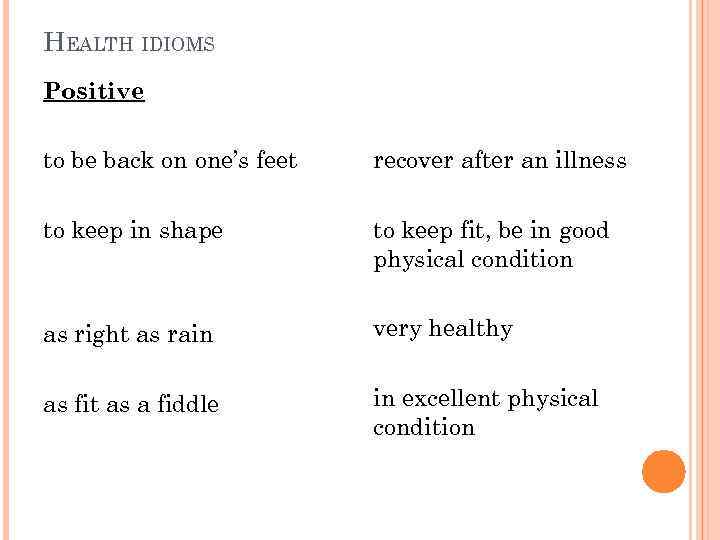 HEALTH IDIOMS

Positive

to be back on one's feet

to keep in shape

as right as rain

as fit as a fiddle

recover after an illness

to keep fit, be in good physical condition

very healthy

in excellent physical condition